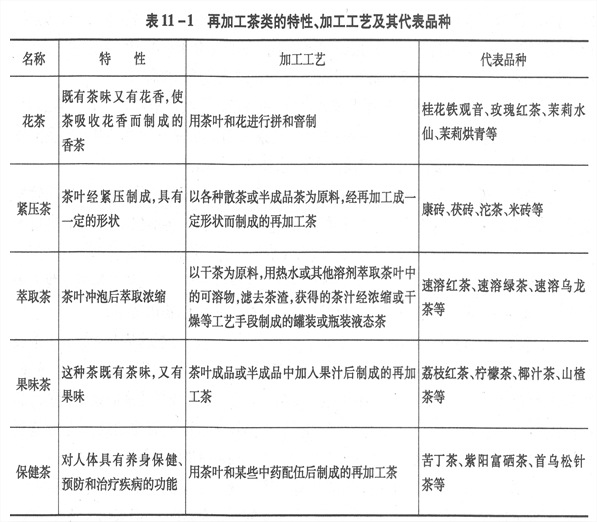 表 11－1　再加工茶类的特性、加工工艺及其代表品种

| 名称 | 特　性 | 加工工艺 | 代表品种 |
|---|---|---|---|
| 花茶 | 既有茶味又有花香，使茶吸收花香而制成的香茶 | 用茶叶和花进行拼和窨制 | 桂花铁观音、玫瑰红茶、茉莉水仙、茉莉烘青等 |
| 紧压茶 | 茶叶经紧压制成，具有一定的形状 | 以各种散茶或半成品茶为原料，经再加工成一定形状而制成的再加工茶 | 康砖、茯砖、沱茶、米砖等 |
| 萃取茶 | 茶叶冲泡后萃取浓缩 | 以干茶为原料，用热水或其他溶剂萃取茶叶中的可溶物，滤去茶渣，获得的茶汁经浓缩或干燥等工艺手段制成的罐装或瓶装液态茶 | 速溶红茶、速溶绿茶、速溶乌龙茶等 |
| 果味茶 | 这种茶既有茶味，又有果味 | 茶叶成品或半成品中加入果汁后制成的再加工茶 | 荔枝红茶、柠檬茶、椰汁茶、山楂茶等 |
| 保健茶 | 对人体具有养身保健、预防和治疗疾病的功能 | 用茶叶和某些中药配伍后制成的再加工茶 | 苦丁茶、紫阳富硒茶、首乌松针茶等 |